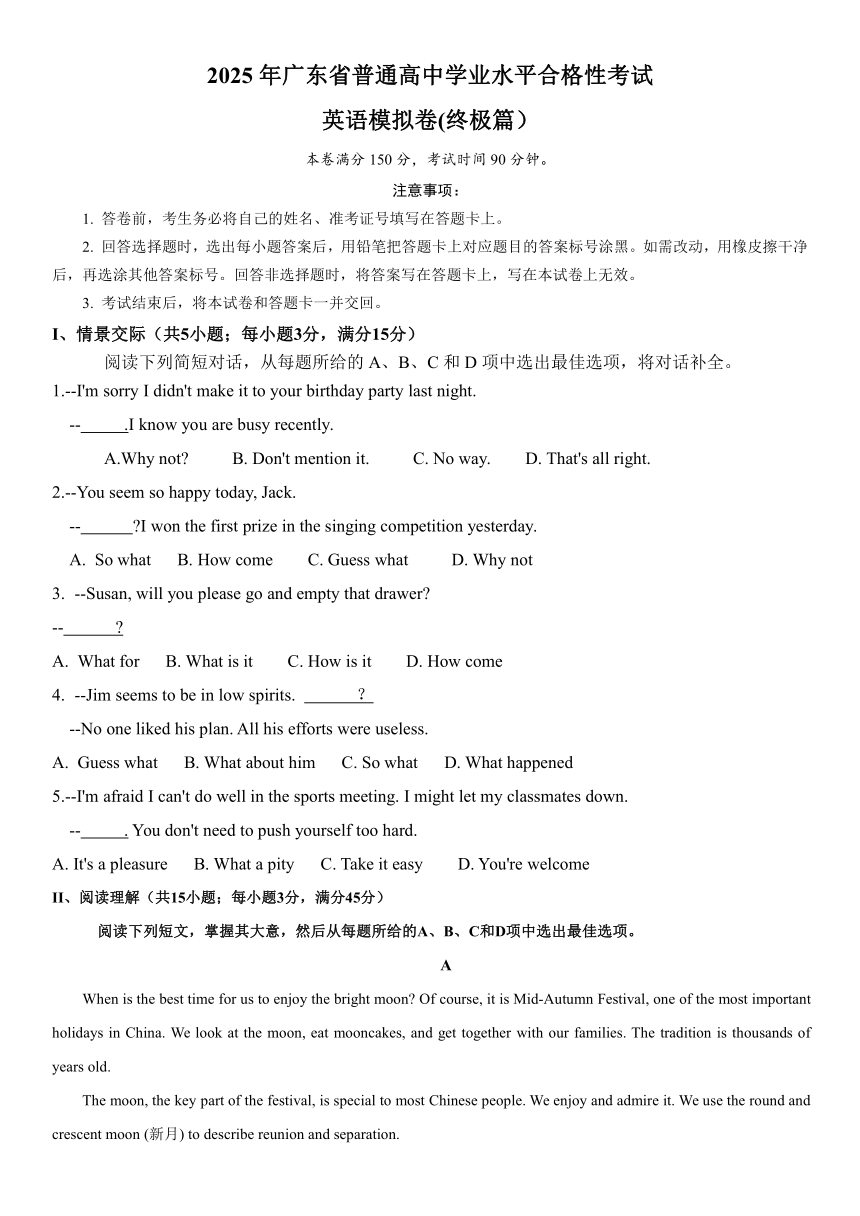 2025 年广东省普通高中学业水平合格性考试

英语模拟卷(终极篇）

本卷满分 150 分，考试时间 90 分钟。

注意事项：

1. 答卷前，考生务必将自己的姓名、准考证号填写在答题卡上。

2. 回答选择题时，选出每小题答案后，用铅笔把答题卡上对应题目的答案标号涂黑。如需改动，用橡皮擦干净后，再选涂其他答案标号。回答非选择题时，将答案写在答题卡上，写在本试卷上无效。

3. 考试结束后，将本试卷和答题卡一并交回。

I、情景交际（共5小题；每小题3分，满分15分）

阅读下列简短对话，从每题所给的 A、B、C 和 D 项中选出最佳选项，将对话补全。

1.--I'm sorry I didn't make it to your birthday party last night.

--______.I know you are busy recently.

A.Why not? B. Don't mention it. C. No way. D. That's all right.

2.--You seem so happy today, Jack.

--______?I won the first prize in the singing competition yesterday.

A. So what B. How come C. Guess what D. Why not

3. --Susan, will you please go and empty that drawer?

--______?

A. What for B. What is it C. How is it D. How come

4. --Jim seems to be in low spirits. ______?

--No one liked his plan. All his efforts were useless.

A. Guess what B. What about him C. So what D. What happened

5.--I'm afraid I can't do well in the sports meeting. I might let my classmates down.

--______. You don't need to push yourself too hard.

A. It's a pleasure B. What a pity C. Take it easy D. You're welcome

II、阅读理解（共15小题；每小题3分，满分45分）

阅读下列短文，掌握其大意，然后从每题所给的A、B、C和D项中选出最佳选项。

A

When is the best time for us to enjoy the bright moon? Of course, it is Mid-Autumn Festival, one of the most important holidays in China. We look at the moon, eat mooncakes, and get together with our families. The tradition is thousands of years old.

The moon, the key part of the festival, is special to most Chinese people. We enjoy and admire it. We use the round and crescent moon (新月) to describe reunion and separation.